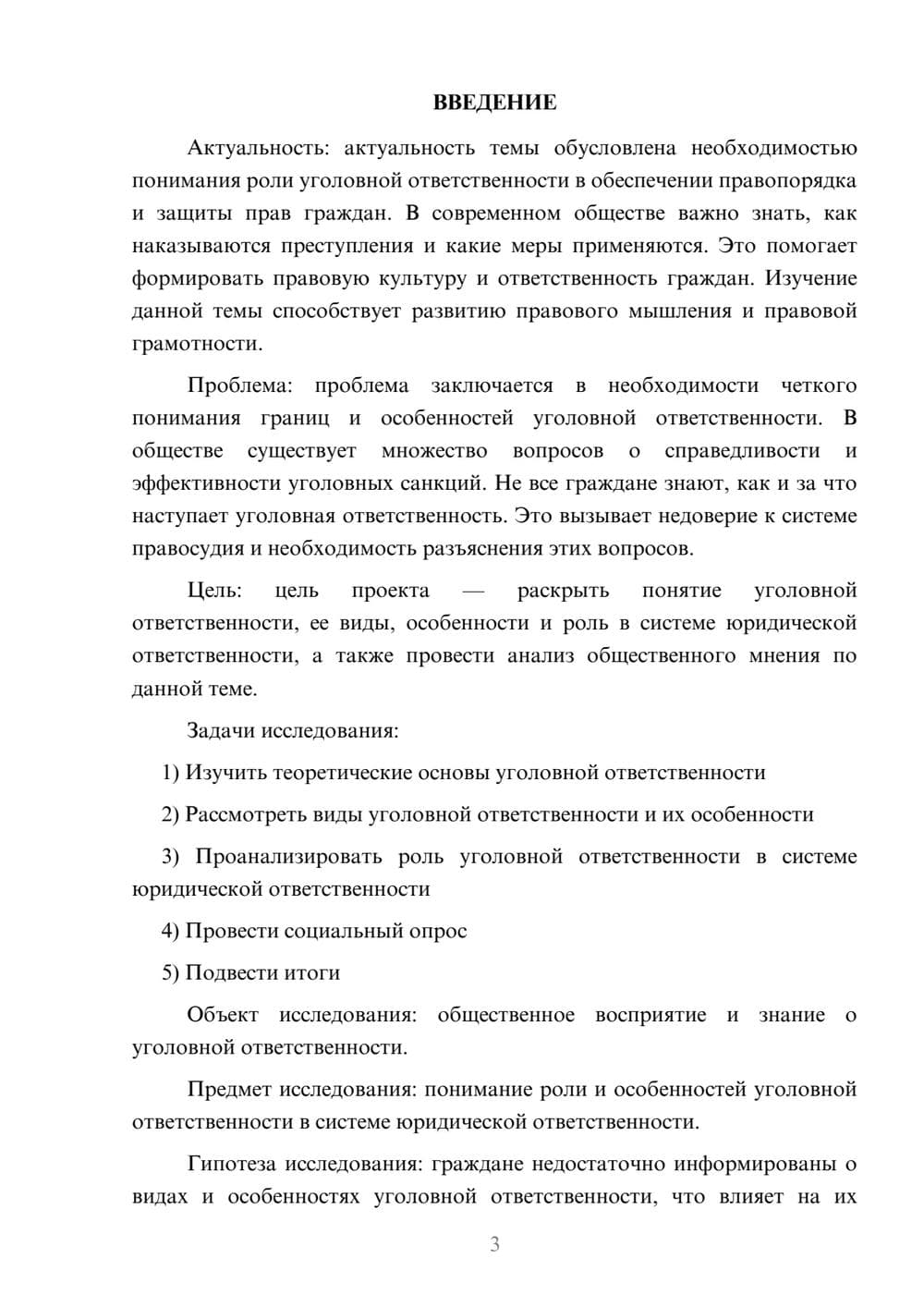 ВВЕДЕНИЕ

Актуальность: актуальность темы обусловлена необходимостью понимания роли уголовной ответственности в обеспечении правопорядка и защиты прав граждан. В современном обществе важно знать, как наказываются преступления и какие меры применяются. Это помогает формировать правовую культуру и ответственность граждан. Изучение данной темы способствует развитию правового мышления и правовой грамотности.

Проблема: проблема заключается в необходимости четкого понимания границ и особенностей уголовной ответственности. В обществе существует множество вопросов о справедливости и эффективности уголовных санкций. Не все граждане знают, как и за что наступает уголовная ответственность. Это вызывает недоверие к системе правосудия и необходимость разъяснения этих вопросов.

Цель: цель проекта — раскрыть понятие уголовной ответственности, ее виды, особенности и роль в системе юридической ответственности, а также провести анализ общественного мнения по данной теме.

Задачи исследования:

1) Изучить теоретические основы уголовной ответственности

2) Рассмотреть виды уголовной ответственности и их особенности

3) Проанализировать роль уголовной ответственности в системе юридической ответственности

4) Провести социальный опрос

5) Подвести итоги

Объект исследования: общественное восприятие и знание о уголовной ответственности.

Предмет исследования: понимание роли и особенностей уголовной ответственности в системе юридической ответственности.

Гипотеза исследования: граждане недостаточно информированы о видах и особенностях уголовной ответственности, что влияет на их

3